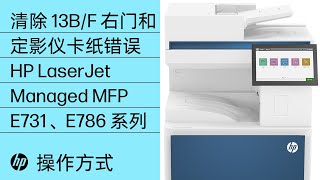 清除 13B/F 右门和定影仪卡纸错误 HP LaserJet Managed MFP E731、E786 系列

hp 操作方式

hp